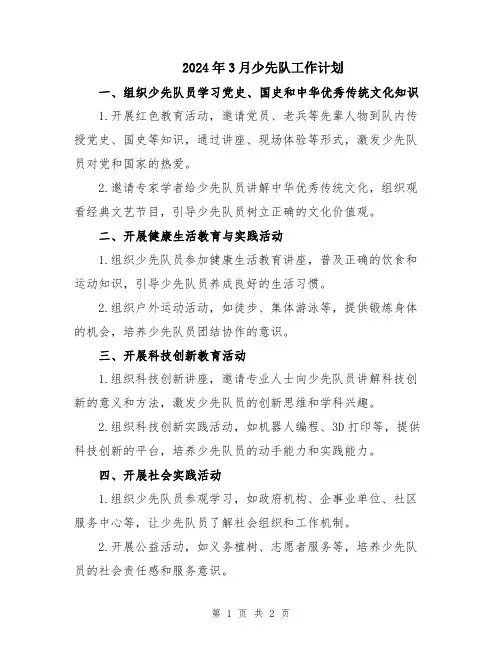 2024年3月少先队工作计划

一、组织少先队员学习党史、国史和中华优秀传统文化知识

1.开展红色教育活动，邀请党员、老兵等先辈人物到队内传授党史、国史等知识，通过讲座、现场体验等形式，激发少先队员对党和国家的热爱。

2.邀请专家学者给少先队员讲解中华优秀传统文化，组织观看经典文艺节目，引导少先队员树立正确的文化价值观。

二、开展健康生活教育与实践活动

1.组织少先队员参加健康生活教育讲座，普及正确的饮食和运动知识，引导少先队员养成良好的生活习惯。

2.组织户外运动活动，如徒步、集体游泳等，提供锻炼身体的机会，培养少先队员团结协作的意识。

三、开展科技创新教育活动

1.组织科技创新讲座，邀请专业人士向少先队员讲解科技创新的意义和方法，激发少先队员的创新思维和学科兴趣。

2.组织科技创新实践活动，如机器人编程、3D打印等，提供科技创新的平台，培养少先队员的动手能力和实践能力。

四、开展社会实践活动

1.组织少先队员参观学习，如政府机构、企事业单位、社区服务中心等，让少先队员了解社会组织和工作机制。

2.开展公益活动，如义务植树、志愿者服务等，培养少先队员的社会责任感和服务意识。

第 1 页 共 2 页